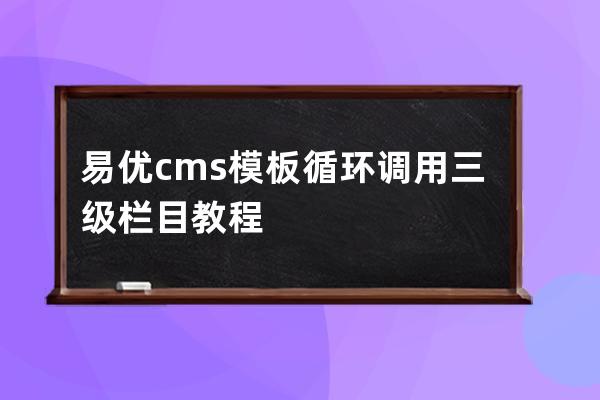 易优cms模板循环调用三级栏目教程